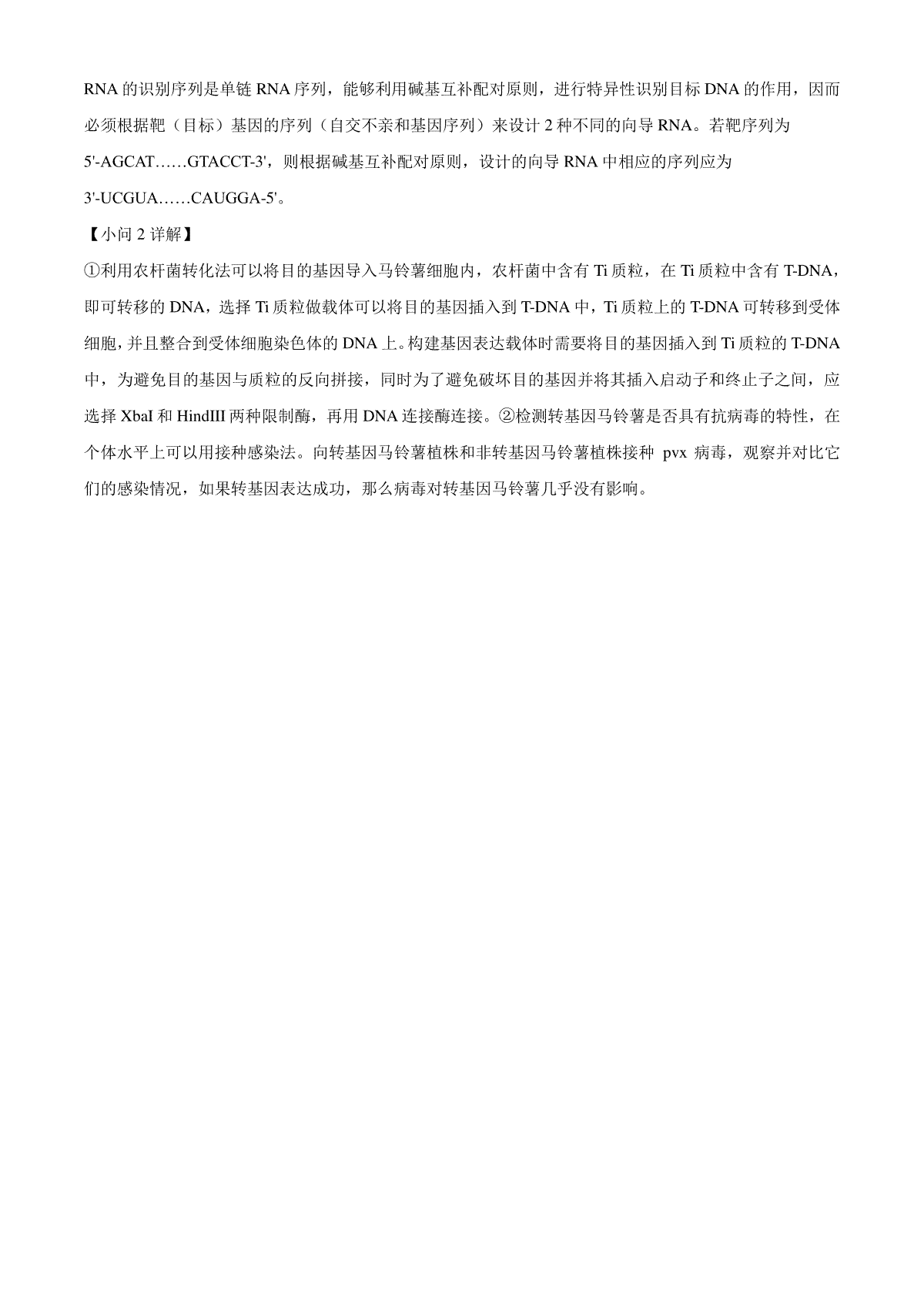 RNA 的识别序列是单链 RNA 序列，能够利用碱基互补配对原则，进行特异性识别目标 DNA 的作用，因而必须根据靶（目标）基因的序列（自交不亲和基因序列）来设计 2 种不同的向导 RNA。若靶序列为 5'-AGCAT……GTACCT-3'，则根据碱基互补配对原则，设计的向导 RNA 中相应的序列应为 3'-UCGUA……CAUGGA-5'。

【小问 2 详解】

①利用农杆菌转化法可以将目的基因导入马铃薯细胞内，农杆菌中含有 Ti 质粒，在 Ti 质粒中含有 T-DNA，即可转移的 DNA，选择 Ti 质粒做载体可以将目的基因插入到 T-DNA 中，Ti 质粒上的 T-DNA 可转移到受体细胞，并且整合到受体细胞染色体的 DNA 上。构建基因表达载体时需要将目的基因插入到 Ti 质粒的 T-DNA 中，为避免目的基因与质粒的反向拼接，同时为了避免破坏目的基因并将其插入启动子和终止子之间，应选择 XbaI 和 HindIII 两种限制酶，再用 DNA 连接酶连接。②检测转基因马铃薯是否具有抗病毒的特性，在个体水平上可以用接种感染法。向转基因马铃薯植株和非转基因马铃薯植株接种 pvx 病毒，观察并对比它们的感染情况，如果转基因表达成功，那么病毒对转基因马铃薯几乎没有影响。